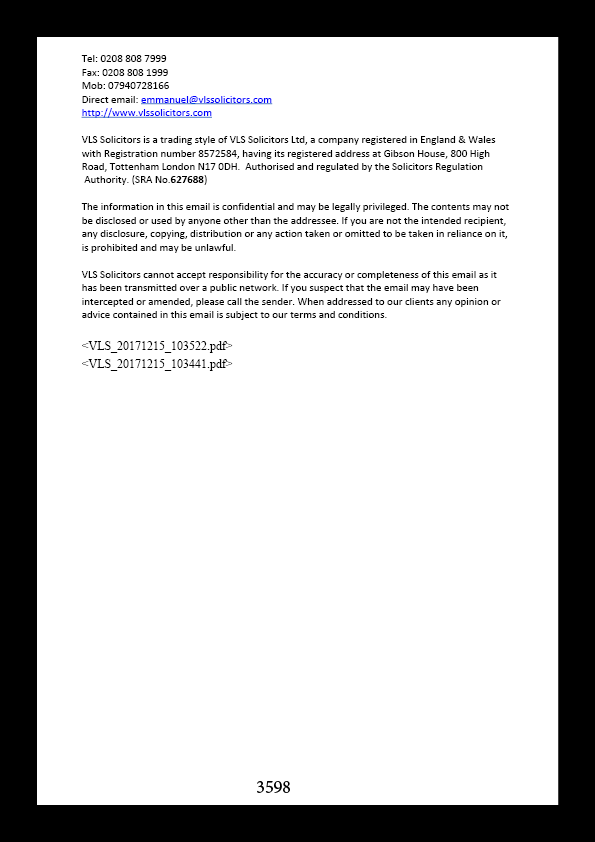 Tel: 0208 808 7999
Fax: 0208 808 1999
Mob: 07940728166
Direct email: emmanuel@vlssolicitors.com
http://www.vlssolicitors.com

VLS Solicitors is a trading style of VLS Solicitors Ltd, a company registered in England & Wales with Registration number 8572584, having its registered address at Gibson House, 800 High Road, Tottenham London N17 0DH. Authorised and regulated by the Solicitors Regulation Authority. (SRA No.627688)

The information in this email is confidential and may be legally privileged. The contents may not be disclosed or used by anyone other than the addressee. If you are not the intended recipient, any disclosure, copying, distribution or any action taken or omitted to be taken in reliance on it, is prohibited and may be unlawful.

VLS Solicitors cannot accept responsibility for the accuracy or completeness of this email as it has been transmitted over a public network. If you suspect that the email may have been intercepted or amended, please call the sender. When addressed to our clients any opinion or advice contained in this email is subject to our terms and conditions.

<VLS_20171215_103522.pdf>
<VLS_20171215_103441.pdf>

3598